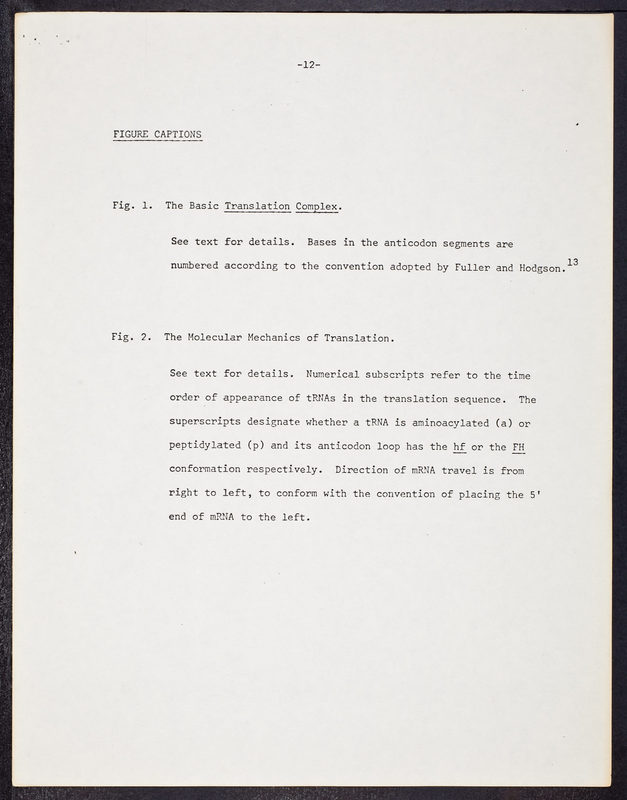 -12-

FIGURE CAPTIONS

Fig. 1. The Basic Translation Complex.

See text for details. Bases in the anticodon segments are numbered according to the convention adopted by Fuller and Hodgson.$^{13}$

Fig. 2. The Molecular Mechanics of Translation.

See text for details. Numerical subscripts refer to the time order of appearance of tRNAs in the translation sequence. The superscripts designate whether a tRNA is aminoacylated (a) or peptidylated (p) and its anticodon loop has the hf or the FH conformation respectively. Direction of mRNA travel is from right to left, to conform with the convention of placing the 5' end of mRNA to the left.